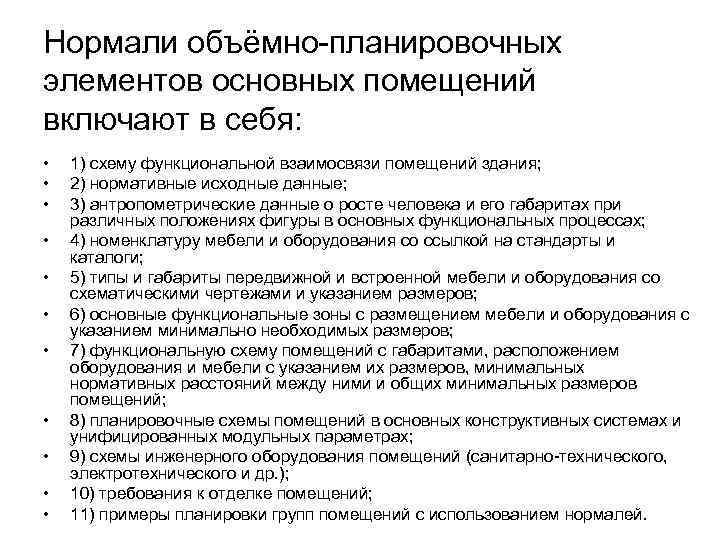 Нормали объёмно-планировочных элементов основных помещений включают в себя:

• 1) схему функциональной взаимосвязи помещений здания;
• 2) нормативные исходные данные;
• 3) антропометрические данные о росте человека и его габаритах при различных положениях фигуры в основных функциональных процессах;
• 4) номенклатуру мебели и оборудования со ссылкой на стандарты и каталоги;
• 5) типы и габариты передвижной и встроенной мебели и оборудования со схематическими чертежами и указанием размеров;
• 6) основные функциональные зоны с размещением мебели и оборудования с указанием минимально необходимых размеров;
• 7) функциональную схему помещений с габаритами, расположением оборудования и мебели с указанием их размеров, минимальных нормативных расстояний между ними и общих минимальных размеров помещений;
• 8) планировочные схемы помещений в основных конструктивных системах и унифицированных модульных параметрах;
• 9) схемы инженерного оборудования помещений (санитарно-технического, электротехнического и др.);
• 10) требования к отделке помещений;
• 11) примеры планировки групп помещений с использованием нормалей.